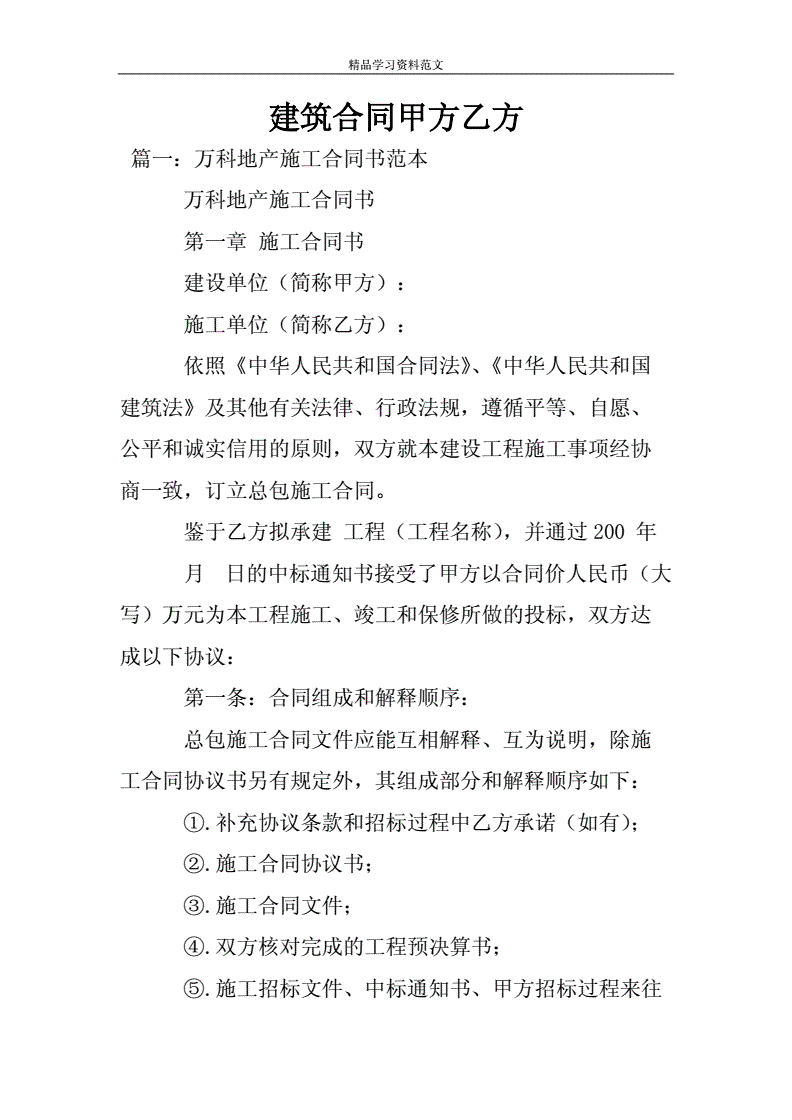 精品学习资料范文

建筑合同甲方乙方

篇一：万科地产施工合同书范本

万科地产施工合同书

第一章 施工合同书

建设单位（简称甲方）：

施工单位（简称乙方）：

依照《中华人民共和国合同法》、《中华人民共和国建筑法》及其他有关法律、行政法规，遵循平等、自愿、公平和诚实信用的原则，双方就本建设工程施工事项经协商一致，订立总包施工合同。

鉴于乙方拟承建 工程（工程名称），并通过 200 年 月 日的中标通知书接受了甲方以合同价人民币（大写）万元为本工程施工、竣工和保修所做的投标，双方达成以下协议：

第一条：合同组成和解释顺序：

总包施工合同文件应能互相解释、互为说明，除施工合同协议书另有规定外，其组成部分和解释顺序如下：

①.补充协议条款和招标过程中乙方承诺（如有）；

②.施工合同协议书；

③.施工合同文件；

④.双方核对完成的工程预决算书；

⑤.施工招标文件、中标通知书、甲方招标过程来往